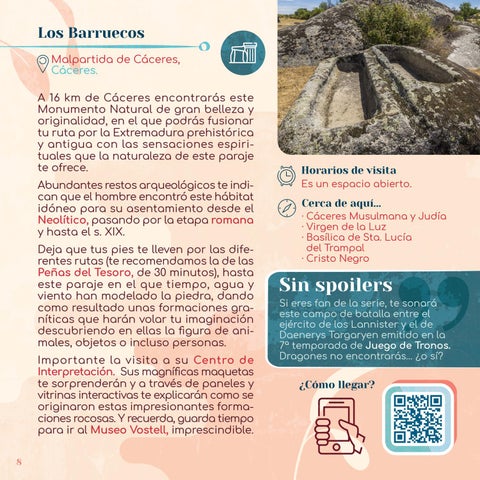 Los Barruecos

Malpartida de Cáceres, Cáceres.

A 16 km de Cáceres encontrarás este Monumento Natural de gran belleza y originalidad, en el que podrás fusionar tu ruta por la Extremadura prehistórica y antigua con las sensaciones espirituales que la naturaleza de este paraje te ofrece.

Abundantes restos arqueológicos te indican que el hombre encontró este hábitat idóneo para su asentamiento desde el Neolítico, pasando por la etapa romana y hasta el s. XIX.

Deja que tus pies te lleven por las diferentes rutas (te recomendamos la de las Peñas del Tesoro, de 30 minutos), hasta este paraje en el que tiempo, agua y viento han modelado la piedra, dando como resultado unas formaciones graníticas que harán volar tu imaginación descubriendo en ellas la figura de animales, objetos o incluso personas.

Importante la visita a su Centro de Interpretación. Sus magníficas maquetas te sorprenderán y a través de paneles y vitrinas interactivas te explicarán como se originaron estas impresionantes formaciones rocosas. Y recuerda, guarda tiempo para ir al Museo Vostell, imprescindible.

8

Horarios de visita
Es un espacio abierto.

Cerca de aquí...
· Cáceres Musulmana y Judía
· Virgen de la Luz
· Basílica de Sta. Lucía del Trampal
· Cristo Negro

Sin spoilers
Si eres fan de la serie, te sonará este campo de batalla entre el ejército de los Lannister y el de Daenerys Targaryen emitido en la 7ª temporada de Juego de Tronos. Dragones no encontrarás... ¿o sí?

¿Cómo llegar?